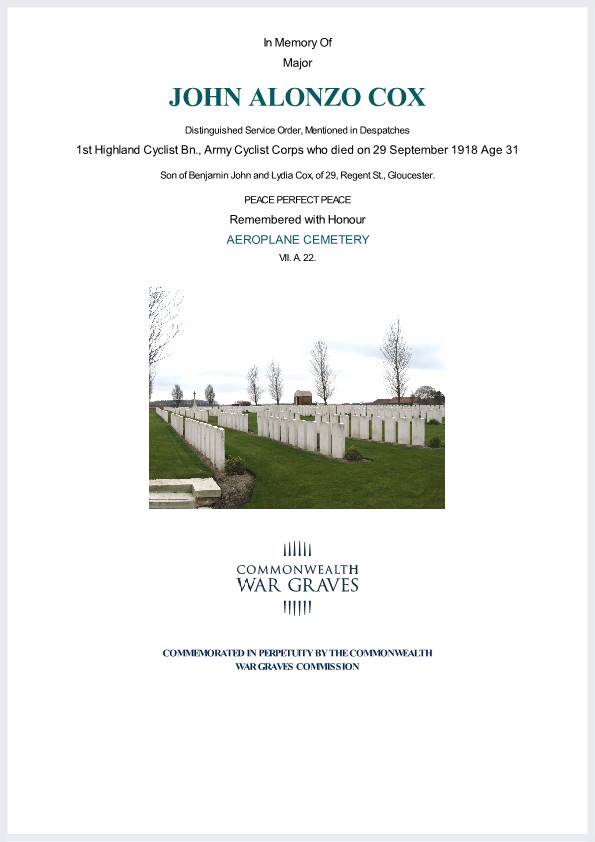 In Memory Of
Major

JOHN ALONZO COX

Distinguished Service Order, Mentioned in Despatches

1st Highland Cyclist Bn., Army Cyclist Corps who died on 29 September 1918 Age 31

Son of Benjamin John and Lydia Cox, of 29, Regent St., Gloucester.

PEACE PERFECT PEACE

Remembered with Honour

AEROPLANE CEMETERY

VII. A. 22.

COMMONWEALTH
WAR GRAVES

COMMEMORATED IN PERPETUITY BY THE COMMONWEALTH
WAR GRAVES COMMISSION